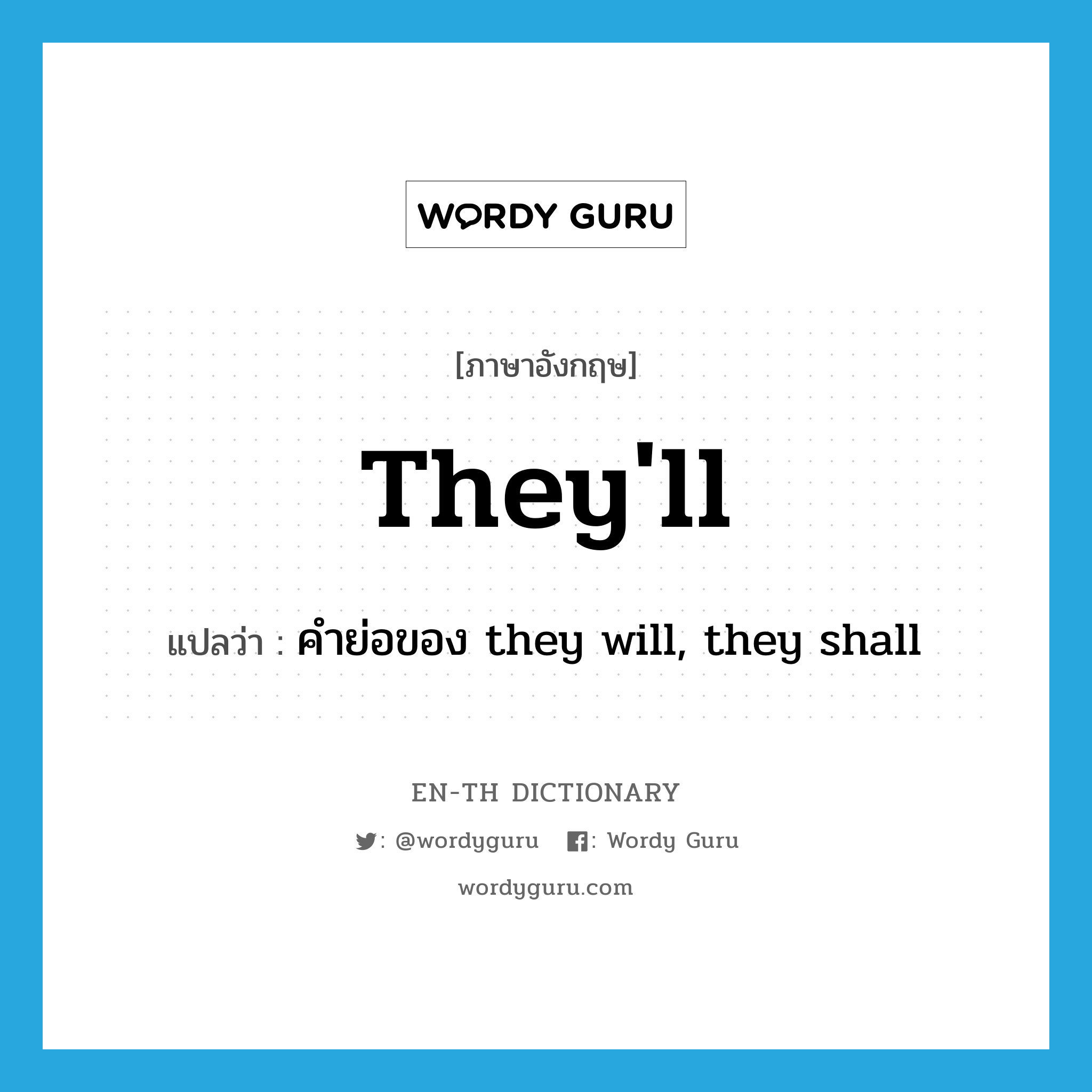 WORDY GURU

[ภาษาอังกฤษ]

They'll

แปลว่า : คำย่อของ they will, they shall

EN-TH DICTIONARY

: @wordyguru : Wordy Guru

wordyguru.com